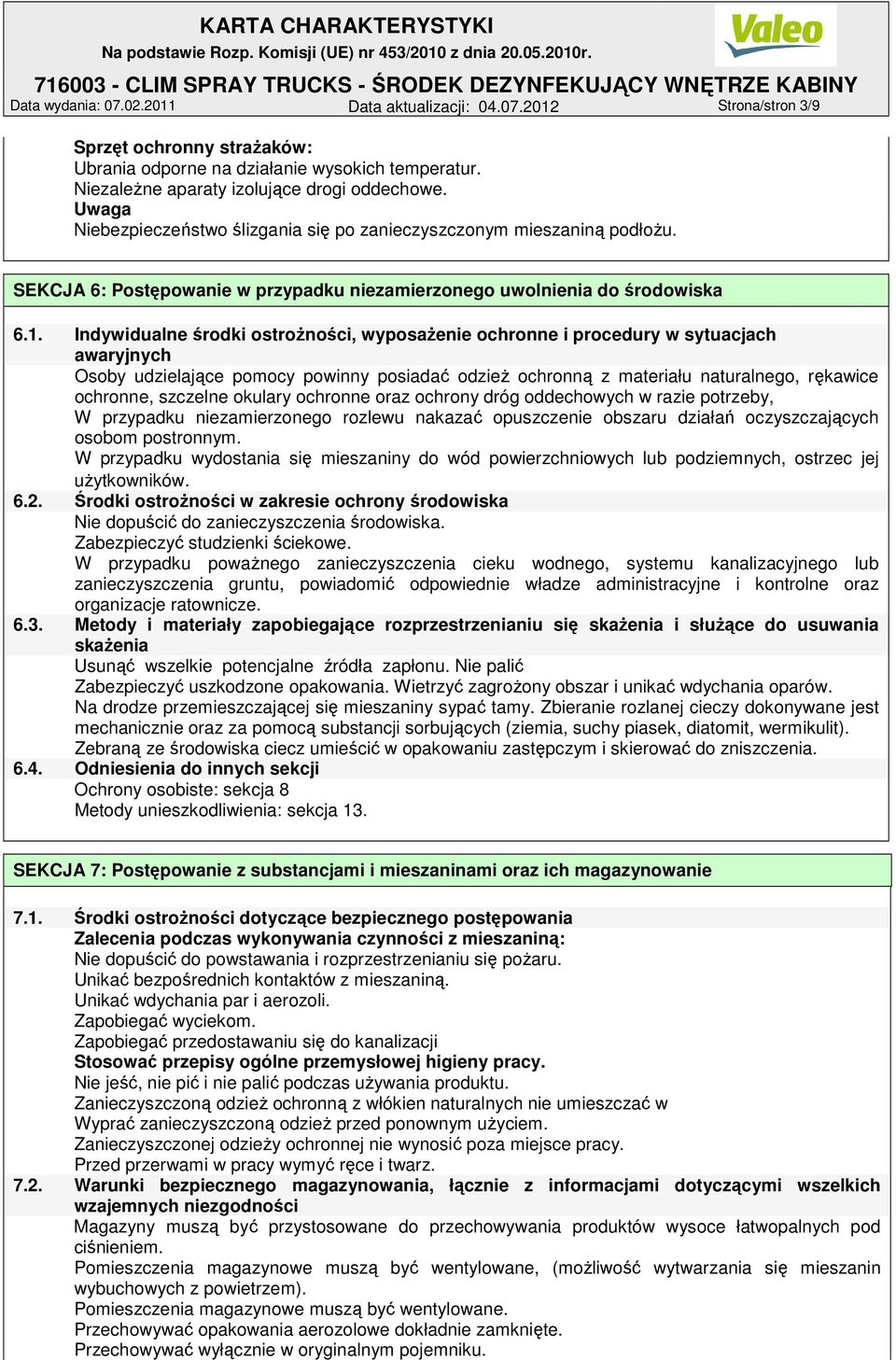 KARTA CHARAKTERYSTYKI
Na podstawie Rozp. Komisji (UE) nr 453/2010 z dnia 20.05.2010r.

Valeo

716003 - CLIM SPRAY TRUCKS - ŚRODEK DEZYNFEKUJĄCY WNĘTRZE KABINY
Data wydania: 07.02.2011 Data aktualizacji: 04.07.2012 Strona/stron 3/9

Sprzęt ochronny strażaków:
Ubrania odporne na działanie wysokich temperatur.
Niezależne aparaty izolujące drogi oddechowe.
Uwaga
Niebezpieczeństwo ślizgania się po zanieczyszczonym mieszaniną podłożu.

SEKCJA 6: Postępowanie w przypadku niezamierzonego uwolnienia do środowiska

6.1. Indywidualne środki ostrożności, wyposażenie ochronne i procedury w sytuacjach awaryjnych
Osoby udzielające pomocy powinny posiadać odzież ochronną z materiału naturalnego, rękawice ochronne, szczelne okulary ochronne oraz ochrony dróg oddechowych w razie potrzeby,
W przypadku niezamierzonego rozlewu nakazać opuszczenie obszaru działań oczyszczających osobom postronnym.
W przypadku wydostania się mieszaniny do wód powierzchniowych lub podziemnych, ostrzec jej użytkowników.
6.2. Środki ostrożności w zakresie ochrony środowiska
Nie dopuścić do zanieczyszczenia środowiska.
Zabezpieczyć studzienki ściekowe.
W przypadku poważnego zanieczyszczenia cieku wodnego, systemu kanalizacyjnego lub zanieczyszczenia gruntu, powiadomić odpowiednie władze administracyjne i kontrolne oraz organizacje ratownicze.
6.3. Metody i materiały zapobiegające rozprzestrzenianiu się skażenia i służące do usuwania skażenia
Usunąć wszelkie potencjalne źródła zapłonu. Nie palić
Zabezpieczyć uszkodzone opakowania. Wietrzyć zagrożony obszar i unikać wdychania oparów.
Na drodze przemieszczającej się mieszaniny sypać tamy. Zbieranie rozlanej cieczy dokonywane jest mechanicznie oraz za pomocą substancji sorbujących (ziemia, suchy piasek, diatomit, wermikulit).
Zebraną ze środowiska ciecz umieścić w opakowaniu zastępczym i skierować do zniszczenia.
6.4. Odniesienia do innych sekcji
Ochrony osobiste: sekcja 8
Metody unieszkodliwienia: sekcja 13.

SEKCJA 7: Postępowanie z substancjami i mieszaninami oraz ich magazynowanie

7.1. Środki ostrożności dotyczące bezpiecznego postępowania
Zalecenia podczas wykonywania czynności z mieszaniną:
Nie dopuścić do powstawania i rozprzestrzenianiu się pożaru.
Unikać bezpośrednich kontaktów z mieszaniną.
Unikać wdychania par i aerozoli.
Zapobiegać wyciekom.
Zapobiegać przedostawaniu się do kanalizacji
Stosować przepisy ogólne przemysłowej higieny pracy.
Nie jeść, nie pić i nie palić podczas używania produktu.
Zanieczyszczoną odzież ochronną z włókien naturalnych nie umieszczać w
Wyprać zanieczyszczoną odzież przed ponownym użyciem.
Zanieczyszczonej odzieży ochronnej nie wynosić poza miejsce pracy.
Przed przerwami w pracy wymyć ręce i twarz.
7.2. Warunki bezpiecznego magazynowania, łącznie z informacjami dotyczącymi wszelkich wzajemnych niezgodności
Magazyny muszą być przystosowane do przechowywania produktów wysoce łatwopalnych pod ciśnieniem.
Pomieszczenia magazynowe muszą być wentylowane, (możliwość wytwarzania się mieszanin wybuchowych z powietrzem).
Pomieszczenia magazynowe muszą być wentylowane.
Przechowywać opakowania aerozolowe dokładnie zamknięte.
Przechowywać wyłącznie w oryginalnym pojemniku.